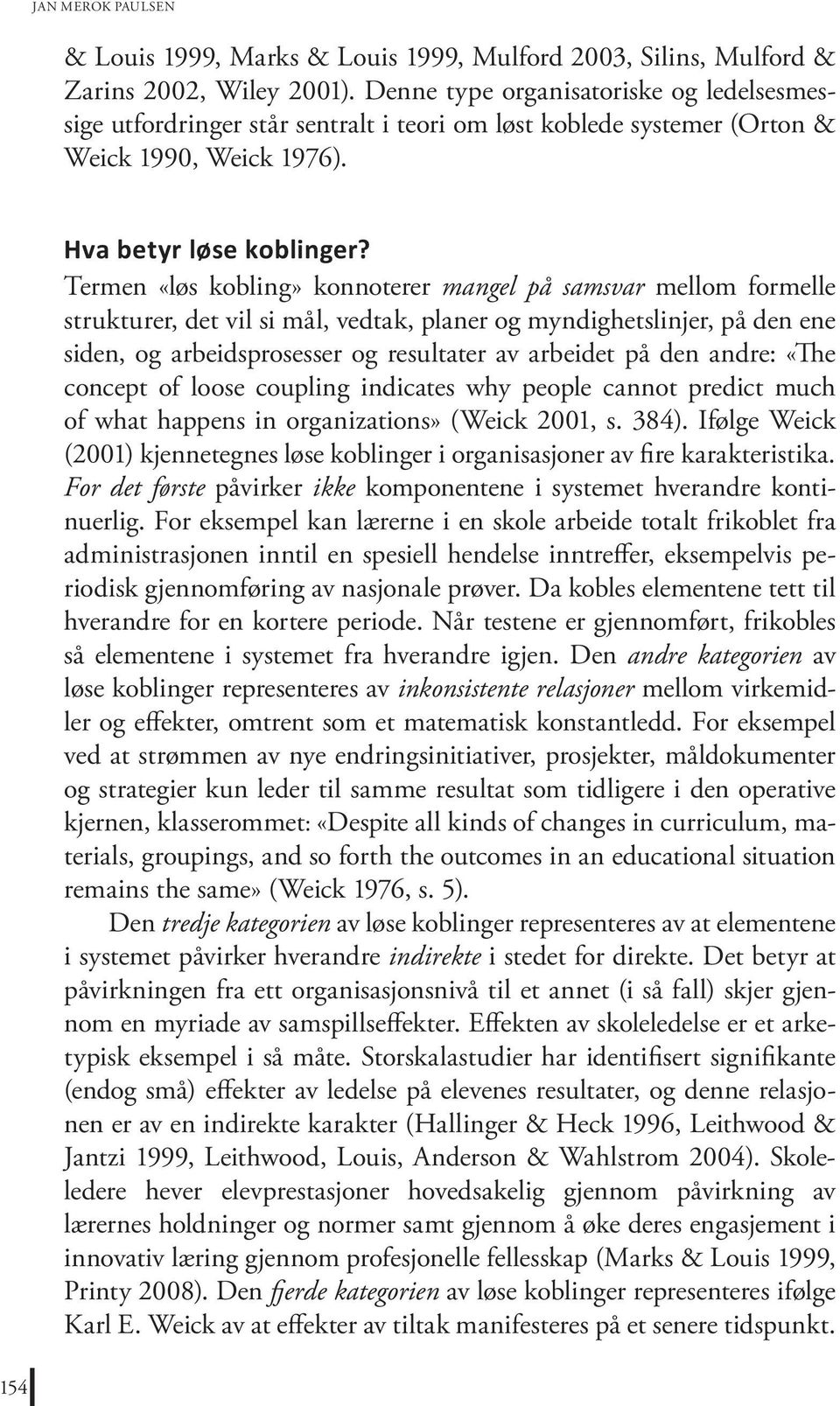 JAN MEROK PAULSEN

& Louis 1999, Marks & Louis 1999, Mulford 2003, Silins, Mulford & Zarins 2002, Wiley 2001). Denne type organisatoriske og ledelsesmessige utfordringer står sentralt i teori om løst koblede systemer (Orton & Weick 1990, Weick 1976).

Hva betyr løse koblinger?

Termen «løs kobling» konnoterer mangel på samsvar mellom formelle strukturer, det vil si mål, vedtak, planer og myndighetslinjer, på den ene siden, og arbeidsprosesser og resultater av arbeidet på den andre: «The concept of loose coupling indicates why people cannot predict much of what happens in organizations» (Weick 2001, s. 384). Ifølge Weick (2001) kjennetegnes løse koblinger i organisasjoner av fire karakteristika. For det første påvirker ikke komponentene i systemet hverandre kontinuerlig. For eksempel kan lærerne i en skole arbeide totalt frikoblet fra administrasjonen inntil en spesiell hendelse inntreffer, eksempelvis periodisk gjennomføring av nasjonale prøver. Da kobles elementene tett til hverandre for en kortere periode. Når testene er gjennomført, frikobles så elementene i systemet fra hverandre igjen. Den andre kategorien av løse koblinger representeres av inkonsistente relasjoner mellom virkemidler og effekter, omtrent som et matematisk konstantledd. For eksempel ved at strømmen av nye endringsinitiativer, prosjekter, måldokumenter og strategier kun leder til samme resultat som tidligere i den operative kjernen, klasserommet: «Despite all kinds of changes in curriculum, materials, groupings, and so forth the outcomes in an educational situation remains the same» (Weick 1976, s. 5).

Den tredje kategorien av løse koblinger representeres av at elementene i systemet påvirker hverandre indirekte i stedet for direkte. Det betyr at påvirkningen fra ett organisasjonsnivå til et annet (i så fall) skjer gjennom en myriade av samspillseffekter. Effekten av skoleledelse er et arketypisk eksempel i så måte. Storskalastudier har identifisert signifikante (endog små) effekter av ledelse på elevenes resultater, og denne relasjonen er av en indirekte karakter (Hallinger & Heck 1996, Leithwood & Jantzi 1999, Leithwood, Louis, Anderson & Wahlstrom 2004). Skoleledere hever elevprestasjoner hovedsakelig gjennom påvirkning av lærernes holdninger og normer samt gjennom å øke deres engasjement i innovativ læring gjennom profesjonelle fellesskap (Marks & Louis 1999, Printy 2008). Den fjerde kategorien av løse koblinger representeres ifølge Karl E. Weick av at effekter av tiltak manifesteres på et senere tidspunkt.

154